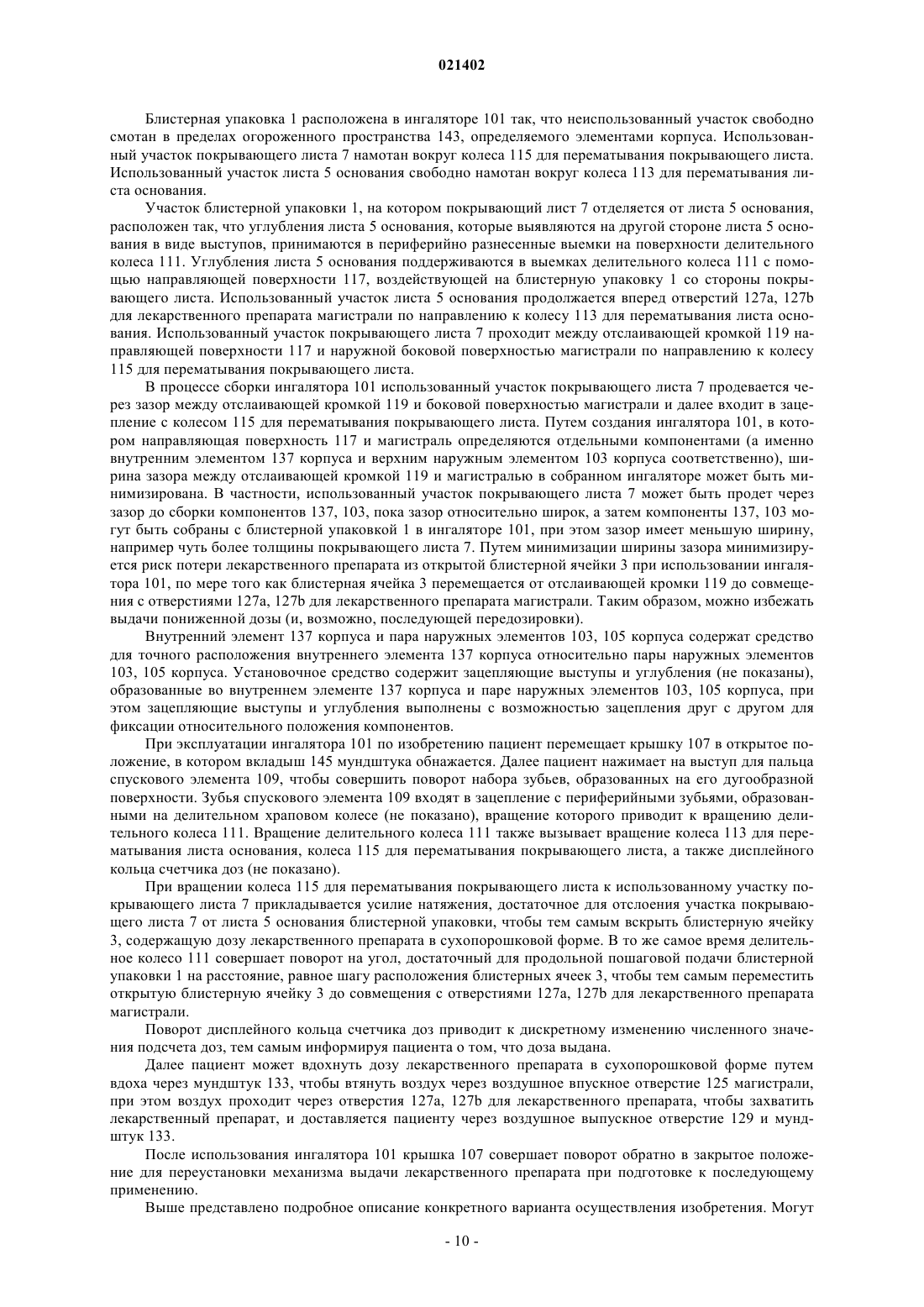 021402

Блистерная упаковка 1 расположена в ингаляторе 101 так, что неиспользованный участок свободно смотан в пределах огороженного пространства 143, определяемого элементами корпуса. Использованный участок покрывающего листа 7 намотан вокруг колеса 115 для перематывания покрывающего листа. Использованный участок листа 5 основания свободно намотан вокруг колеса 113 для перематывания листа основания.

Участок блистерной упаковки 1, на котором покрывающий лист 7 отделяется от листа 5 основания, расположен так, что углубления листа 5 основания, которые выявляются на другой стороне листа 5 основания в виде выступов, принимаются в периферийно разнесенные выемки на поверхности делительного колеса 111. Углубления листа 5 основания поддерживаются в выемках делительного колеса 111 с помощью направляющей поверхности 117, воздействующей на блистерную упаковку 1 со стороны покрывающего листа. Использованный участок листа 5 основания продолжается вперед отверстий 127a, 127b для лекарственного препарата магистрали по направлению к колесу 113 для перематывания листа основания. Использованный участок покрывающего листа 7 проходит между отслаивающей кромкой 119 направляющей поверхности 117 и наружной боковой поверхностью магистрали по направлению к колесу 115 для перематывания покрывающего листа.

В процессе сборки ингалятора 101 использованный участок покрывающего листа 7 продевается через зазор между отслаивающей кромкой 119 и боковой поверхностью магистрали и далее входит в зацепление с колесом 115 для перематывания покрывающего листа. Путем создания ингалятора 101, в котором направляющая поверхность 117 и магистраль определяются отдельными компонентами (а именно внутренним элементом 137 корпуса и верхним наружным элементом 103 корпуса соответственно), ширина зазора между отслаивающей кромкой 119 и магистралью в собранном ингаляторе может быть минимизирована. В частности, использованный участок покрывающего листа 7 может быть продет через зазор до сборки компонентов 137, 103, пока зазор относительно широк, а затем компоненты 137, 103 могут быть собраны с блистерной упаковкой 1 в ингаляторе 101, при этом зазор имеет меньшую ширину, например чуть более толщины покрывающего листа 7. Путем минимизации ширины зазора минимизируется риск потери лекарственного препарата из открытой блистерной ячейки 3 при использовании ингалятора 101, по мере того как блистерная ячейка 3 перемещается от отслаивающей кромки 119 до совмещения с отверстиями 127a, 127b для лекарственного препарата магистрали. Таким образом, можно избежать выдачи пониженной дозы (и, возможно, последующей передозировки).

Внутренний элемент 137 корпуса и пара наружных элементов 103, 105 корпуса содержат средство для точного расположения внутреннего элемента 137 корпуса относительно пары наружных элементов 103, 105 корпуса. Установочное средство содержит зацепляющие выступы и углубления (не показаны), образованные во внутреннем элементе 137 корпуса и паре наружных элементов 103, 105 корпуса, при этом зацепляющие выступы и углубления выполнены с возможностью зацепления друг с другом для фиксации относительного положения компонентов.

При эксплуатации ингалятора 101 по изобретению пациент перемещает крышку 107 в открытое положение, в котором вкладыш 145 мундштука обнажается. Далее пациент нажимает на выступ для пальца спускового элемента 109, чтобы совершить поворот набора зубьев, образованных на его дугообразной поверхности. Зубья спускового элемента 109 входят в зацепление с периферийными зубьями, образованными на делительном храповом колесе (не показано), вращение которого приводит к вращению делительного колеса 111. Вращение делительного колеса 111 также вызывает вращение колеса 113 для перематывания листа основания, колеса 115 для перематывания покрывающего листа, а также дисплейного кольца счетчика доз (не показано).

При вращении колеса 115 для перематывания покрывающего листа к использованному участку покрывающего листа 7 прикладывается усилие натяжения, достаточное для отслоения участка покрывающего листа 7 от листа 5 основания блистерной упаковки, чтобы тем самым вскрыть блистерную ячейку 3, содержащую дозу лекарственного препарата в сухопорошковой форме. В то же самое время делительное колесо 111 совершает поворот на угол, достаточный для продольной пошаговой подачи блистерной упаковки 1 на расстояние, равное шагу расположения блистерных ячеек 3, чтобы тем самым переместить открытую блистерную ячейку 3 до совмещения с отверстиями 127a, 127b для лекарственного препарата магистрали.

Поворот дисплейного кольца счетчика доз приводит к дискретному изменению численного значения подсчета доз, тем самым информируя пациента о том, что доза выдана.

Далее пациент может вдохнуть дозу лекарственного препарата в сухопорошковой форме путем вдоха через мундштук 133, чтобы втянуть воздух через воздушное впускное отверстие 125 магистрали, при этом воздух проходит через отверстия 127a, 127b для лекарственного препарата, чтобы захватить лекарственный препарат, и доставляется пациенту через воздушное выпускное отверстие 129 и мундштук 133.

После использования ингалятора 101 крышка 107 совершает поворот обратно в закрытое положение для переустановки механизма выдачи лекарственного препарата при подготовке к последующему применению.

Выше представлено подробное описание конкретного варианта осуществления изобретения. Могут

- 10 -